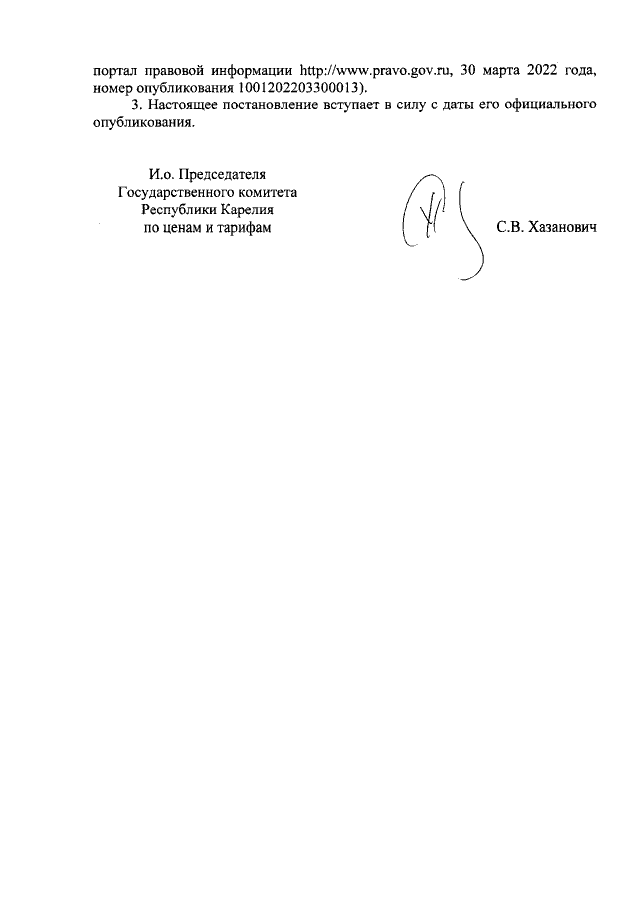 портал правовой информации http://www.pravo.gov.ru, 30 марта 2022 года, номер опубликования 1001202203300013).

3. Настоящее постановление вступает в силу с даты его официального опубликования.

И.о. Председателя
Государственного комитета
Республики Карелия
по ценам и тарифам

С.В. Хазанович